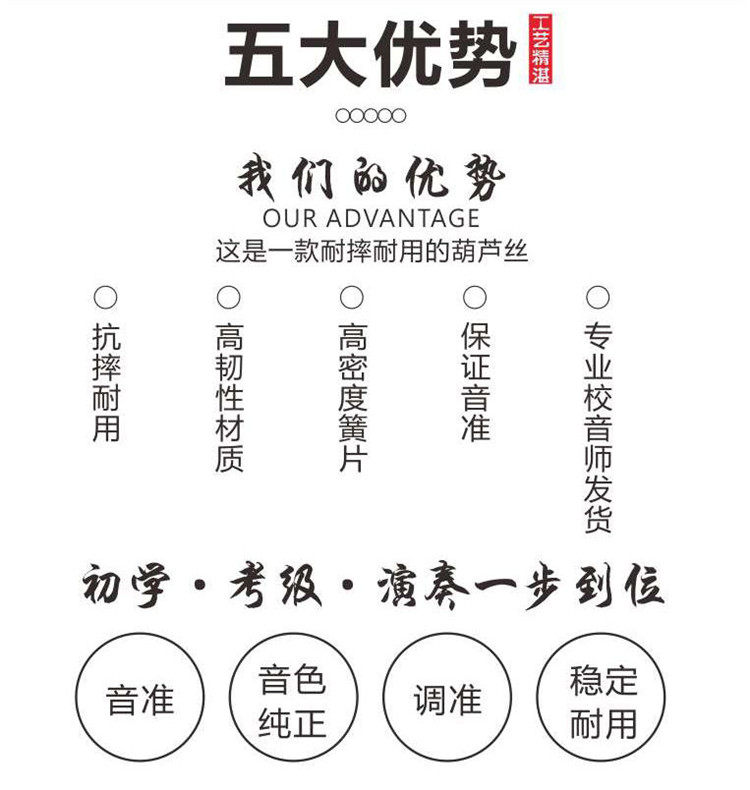 五大优势
工艺精湛

我们的优势
OUR ADVANTAGE
这是一款耐摔耐用的葫芦丝

抗摔耐用

高韧性材质

高密度簧片

保证音准

专业校音师发货

初学·考级·演奏一步到位

音准

音色纯正

调准

稳定耐用